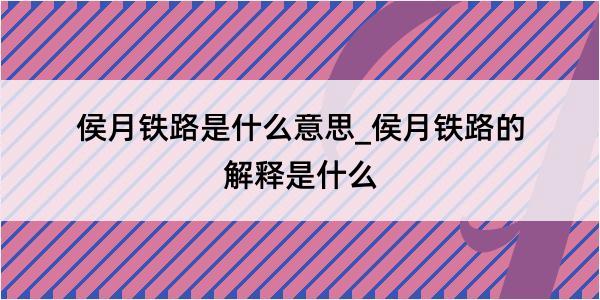 侯月铁路是什么意思_侯月铁路的解释是什么